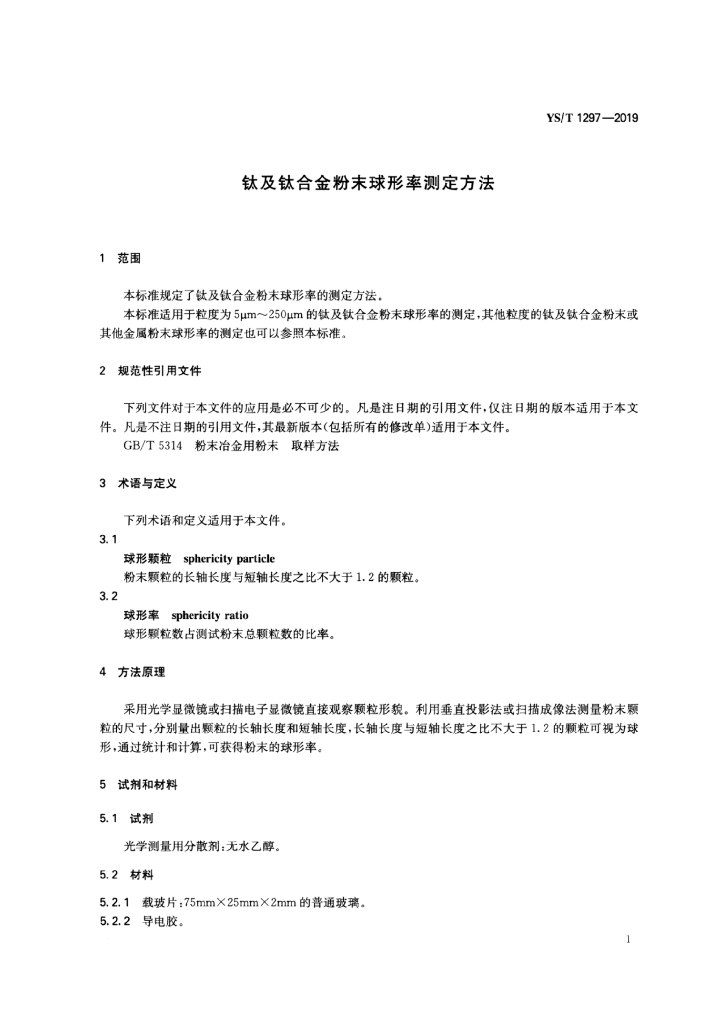 YS/T 1297—2019

钛及钛合金粉末球形率测定方法

1 范围

本标准规定了钛及钛合金粉末球形率的测定方法。

本标准适用于粒度为 5μm～250μm 的钛及钛合金粉末球形率的测定，其他粒度的钛及钛合金粉末或其他金属粉末球形率的测定也可以参照本标准。

2 规范性引用文件

下列文件对于本文件的应用是必不可少的。凡是注日期的引用文件，仅注日期的版本适用于本文件。凡是不注日期的引用文件，其最新版本(包括所有的修改单)适用于本文件。

GB/T 5314 粉末冶金用粉末 取样方法

3 术语与定义

下列术语和定义适用于本文件。

3.1

球形颗粒 sphericity particle

粉末颗粒的长轴长度与短轴长度之比不大于 1.2 的颗粒。

3.2

球形率 sphericity ratio

球形颗粒数占测试粉末总颗粒数的比率。

4 方法原理

采用光学显微镜或扫描电子显微镜直接观察颗粒形貌。利用垂直投影法或扫描成像法测量粉末颗粒的尺寸，分别量出颗粒的长轴长度和短轴长度，长轴长度与短轴长度之比不大于 1.2 的颗粒可视为球形，通过统计和计算，可获得粉末的球形率。

5 试剂和材料

5.1 试剂

光学测量用分散剂：无水乙醇。

5.2 材料

5.2.1 载玻片：75mm×25mm×2mm 的普通玻璃。

5.2.2 导电胶。

1